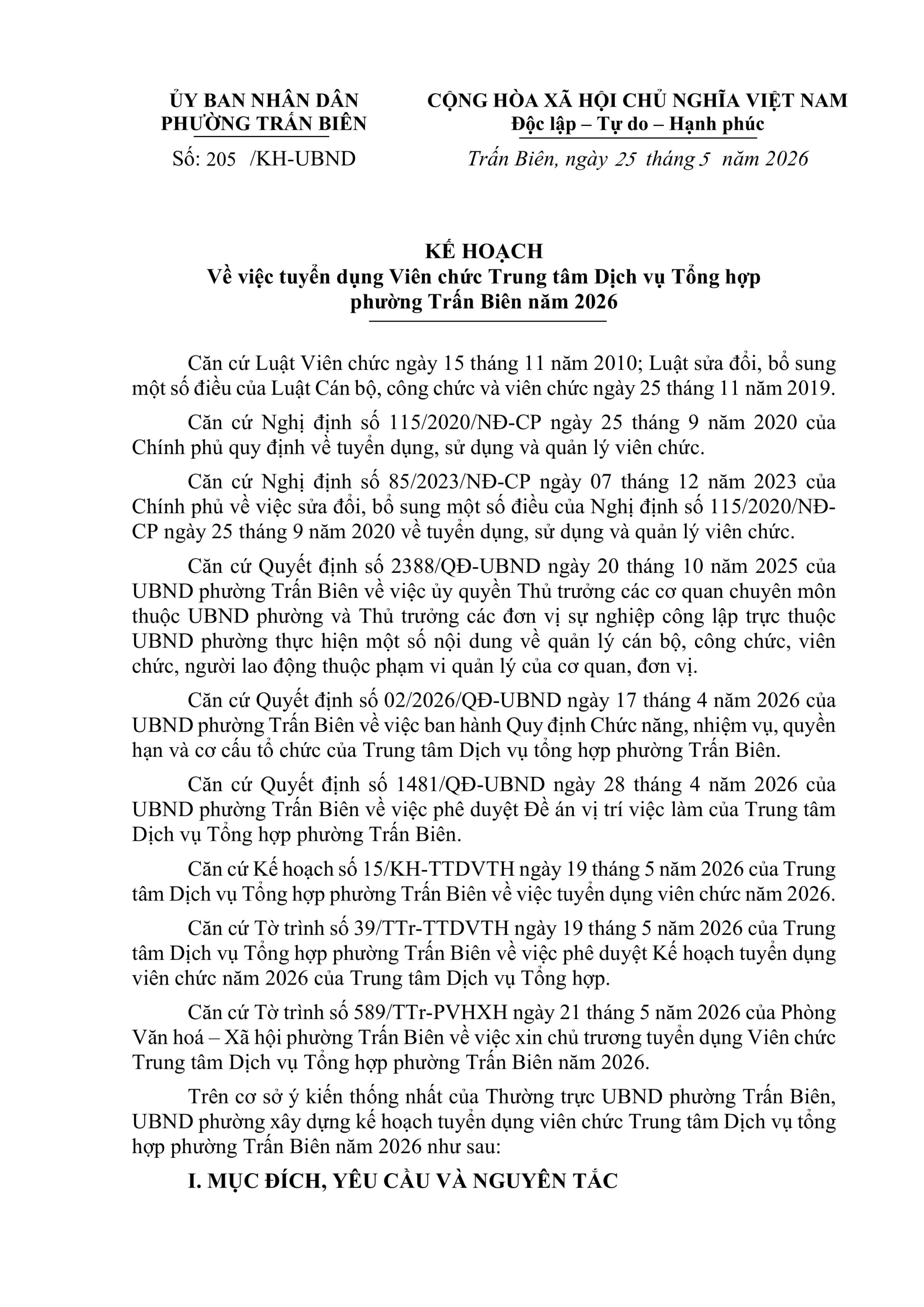 ỦY BAN NHÂN DÂN
PHƯỜNG TRẤN BIÊN

Số: 205 /KH-UBND

CỘNG HÒA XÃ HỘI CHỦ NGHĨA VIỆT NAM
Độc lập – Tự do – Hạnh phúc

Trấn Biên, ngày 25 tháng 5 năm 2026

KẾ HOẠCH
Về việc tuyển dụng Viên chức Trung tâm Dịch vụ Tổng hợp phường Trấn Biên năm 2026

Căn cứ Luật Viên chức ngày 15 tháng 11 năm 2010; Luật sửa đổi, bổ sung một số điều của Luật Cán bộ, công chức và viên chức ngày 25 tháng 11 năm 2019.

Căn cứ Nghị định số 115/2020/NĐ-CP ngày 25 tháng 9 năm 2020 của Chính phủ quy định về tuyển dụng, sử dụng và quản lý viên chức.

Căn cứ Nghị định số 85/2023/NĐ-CP ngày 07 tháng 12 năm 2023 của Chính phủ về việc sửa đổi, bổ sung một số điều của Nghị định số 115/2020/NĐ-CP ngày 25 tháng 9 năm 2020 về tuyển dụng, sử dụng và quản lý viên chức.

Căn cứ Quyết định số 2388/QĐ-UBND ngày 20 tháng 10 năm 2025 của UBND phường Trấn Biên về việc ủy quyền Thủ trưởng các cơ quan chuyên môn thuộc UBND phường và Thủ trưởng các đơn vị sự nghiệp công lập trực thuộc UBND phường thực hiện một số nội dung về quản lý cán bộ, công chức, viên chức, người lao động thuộc phạm vi quản lý của cơ quan, đơn vị.

Căn cứ Quyết định số 02/2026/QĐ-UBND ngày 17 tháng 4 năm 2026 của UBND phường Trấn Biên về việc ban hành Quy định Chức năng, nhiệm vụ, quyền hạn và cơ cấu tổ chức của Trung tâm Dịch vụ tổng hợp phường Trấn Biên.

Căn cứ Quyết định số 1481/QĐ-UBND ngày 28 tháng 4 năm 2026 của UBND phường Trấn Biên về việc phê duyệt Đề án vị trí việc làm của Trung tâm Dịch vụ Tổng hợp phường Trấn Biên.

Căn cứ Kế hoạch số 15/KH-TTDVTH ngày 19 tháng 5 năm 2026 của Trung tâm Dịch vụ Tổng hợp phường Trấn Biên về việc tuyển dụng viên chức năm 2026.

Căn cứ Tờ trình số 39/TTr-TTDVTH ngày 19 tháng 5 năm 2026 của Trung tâm Dịch vụ Tổng hợp phường Trấn Biên về việc phê duyệt Kế hoạch tuyển dụng viên chức năm 2026 của Trung tâm Dịch vụ Tổng hợp.

Căn cứ Tờ trình số 589/TTr-PVHXH ngày 21 tháng 5 năm 2026 của Phòng Văn hoá – Xã hội phường Trấn Biên về việc xin chủ trương tuyển dụng Viên chức Trung tâm Dịch vụ Tổng hợp phường Trấn Biên năm 2026.

Trên cơ sở ý kiến thống nhất của Thường trực UBND phường Trấn Biên, UBND phường xây dựng kế hoạch tuyển dụng viên chức Trung tâm Dịch vụ tổng hợp phường Trấn Biên năm 2026 như sau:

I. MỤC ĐÍCH, YÊU CẦU VÀ NGUYÊN TẮC